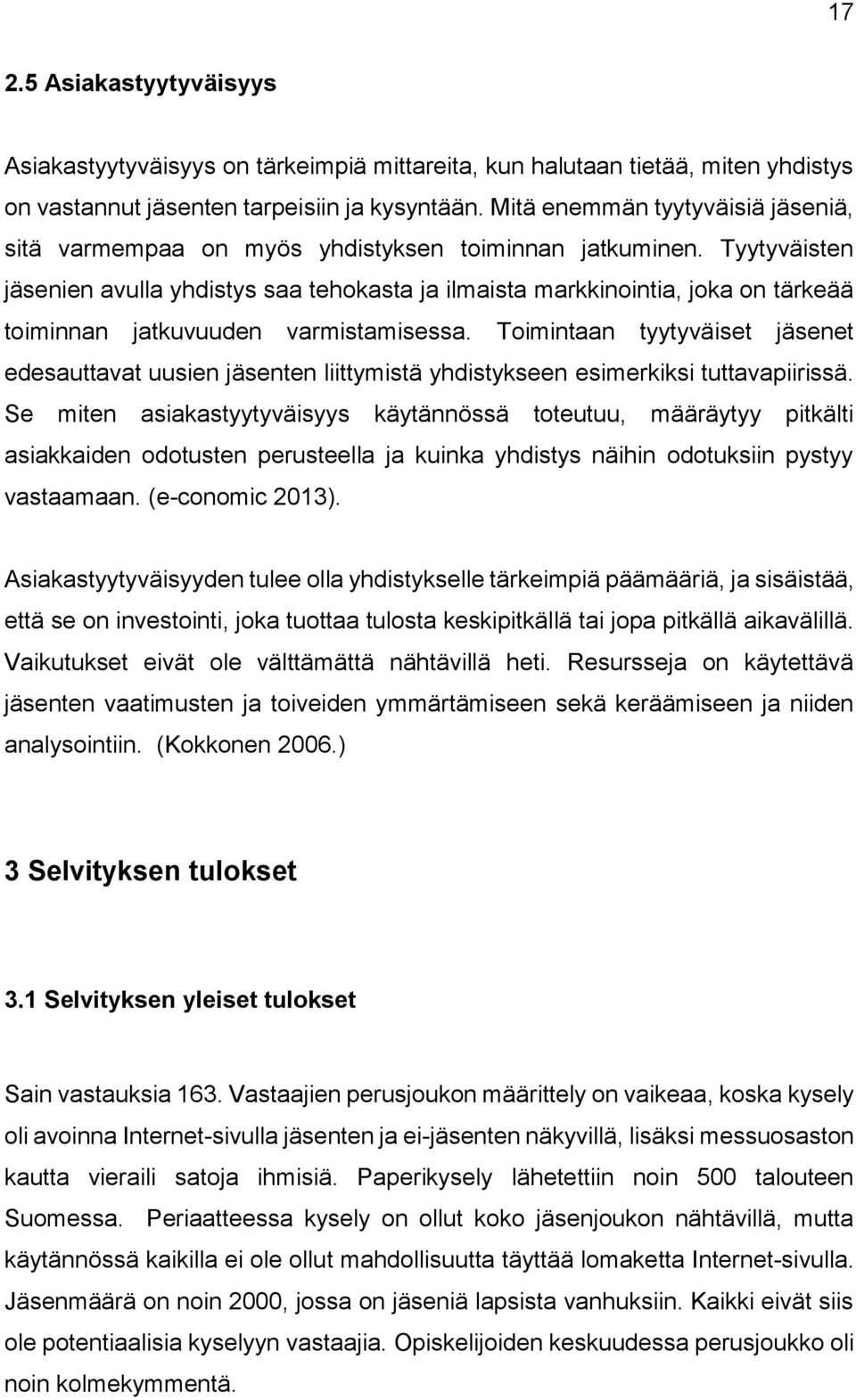 17

2.5 Asiakastyytyväisyys

Asiakastyytyväisyys on tärkeimpiä mittareita, kun halutaan tietää, miten yhdistys on vastannut jäsenten tarpeisiin ja kysyntään. Mitä enemmän tyytyväisiä jäseniä, sitä varmempaa on myös yhdistyksen toiminnan jatkuminen. Tyytyväisten jäsenien avulla yhdistys saa tehokasta ja ilmaista markkinointia, joka on tärkeää toiminnan jatkuvuuden varmistamisessa. Toimintaan tyytyväiset jäsenet edesauttavat uusien jäsenten liittymistä yhdistykseen esimerkiksi tuttavapiirissä. Se miten asiakastyytyväisyys käytännössä toteutuu, määräytyy pitkälti asiakkaiden odotusten perusteella ja kuinka yhdistys näihin odotuksiin pystyy vastaamaan. (e-conomic 2013).

Asiakastyytyväisyyden tulee olla yhdistykselle tärkeimpiä päämääriä, ja sisäistää, että se on investointi, joka tuottaa tulosta keskipitkällä tai jopa pitkällä aikavälillä. Vaikutukset eivät ole välttämättä nähtävillä heti. Resursseja on käytettävä jäsenten vaatimusten ja toiveiden ymmärtämiseen sekä keräämiseen ja niiden analysointiin. (Kokkonen 2006.)

3 Selvityksen tulokset

3.1 Selvityksen yleiset tulokset

Sain vastauksia 163. Vastaajien perusjoukon määrittely on vaikeaa, koska kysely oli avoinna Internet-sivulla jäsenten ja ei-jäsenten näkyvillä, lisäksi messuosaston kautta vieraili satoja ihmisiä. Paperikysely lähetettiin noin 500 talouteen Suomessa. Periaatteessa kysely on ollut koko jäsenjoukon nähtävillä, mutta käytännössä kaikilla ei ole ollut mahdollisuutta täyttää lomaketta Internet-sivulla. Jäsenmäärä on noin 2000, jossa on jäseniä lapsista vanhuksiin. Kaikki eivät siis ole potentiaalisia kyselyyn vastaajia. Opiskelijoiden keskuudessa perusjoukko oli noin kolmekymmentä.